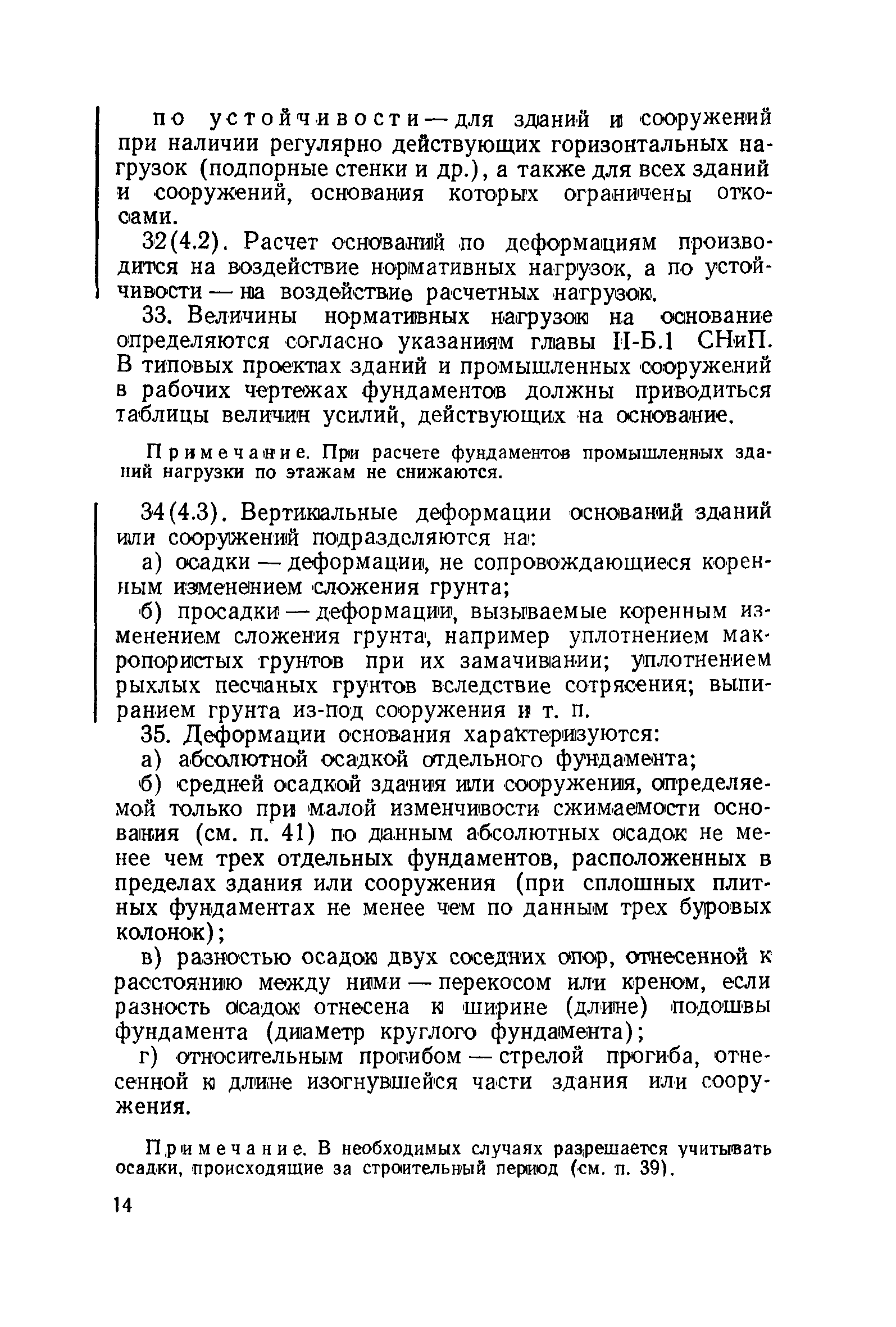 по устойчивости — для зданий и сооружений при наличии регулярно действующих горизонтальных нагрузок (подпорные стенки и др.), а также для всех зданий и сооружений, основания которых ограничены откосами.

32(4.2). Расчет оснований по деформациям производится на воздействие нормативных нагрузок, а по устойчивости — на воздействие расчетных нагрузок.

33. Величины нормативных нагрузок на основание определяются согласно указаниям главы II-Б.1 СНиП. В типовых проектах зданий и промышленных сооружений в рабочих чертежах фундаментов должны приводиться таблицы величин усилий, действующих на основание.

Примечание. При расчете фундаментов промышленных зданий нагрузки по этажам не снижаются.

34(4.3). Вертикальные деформации оснований зданий или сооружений подразделяются на:

а) осадки — деформации, не сопровождающиеся коренным изменением сложения грунта;

б) просадки — деформации, вызываемые коренным изменением сложения грунта, например уплотнением макропористых грунтов при их замачивании; уплотнением рыхлых песчаных грунтов вследствие сотрясения; выпиранием грунта из-под сооружения и т. п.

35. Деформации основания характеризуются:

а) абсолютной осадкой отдельного фундамента;

б) средней осадкой здания или сооружения, определяемой только при малой изменчивости сжимаемости основания (см. п. 41) по данным абсолютных осадок не менее чем трех отдельных фундаментов, расположенных в пределах здания или сооружения (при сплошных плитных фундаментах не менее чем по данным трех буровых колонок);

в) разностью осадок двух соседних опор, отнесенной к расстоянию между ними — перекосом или креном, если разность осадок отнесена к ширине (длине) подошвы фундамента (диаметр круглого фундамента);

г) относительным прогибом — стрелой прогиба, отнесенной к длине изогнувшейся части здания или сооружения.

Примечание. В необходимых случаях разрешается учитывать осадки, происходящие за строительный период (см. п. 39).

14